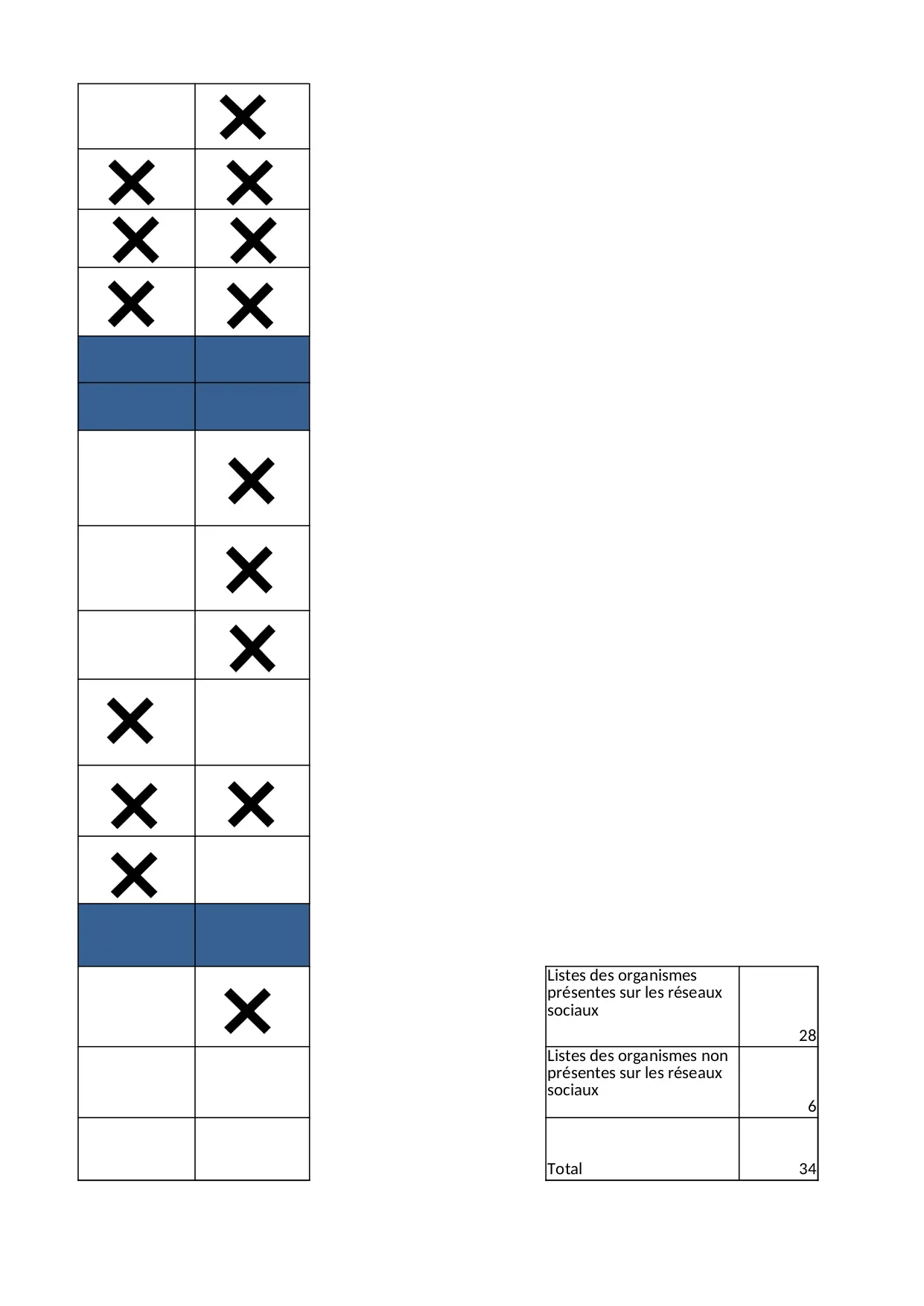 | | |
|---|---|
| | ✕ |
| ✕ | ✕ |
| ✕ | ✕ |
| ✕ | ✕ |
| | |
| | |
| | ✕ |
| | ✕ |
| | ✕ |
| ✕ | |
| ✕ | ✕ |
| ✕ | |
| | |
| | ✕ |
| | |
| | |

| | |
|---|---|
| Listes des organismes présentes sur les réseaux sociaux | 28 |
| Listes des organismes non présentes sur les réseaux sociaux | 6 |
| Total | 34 |